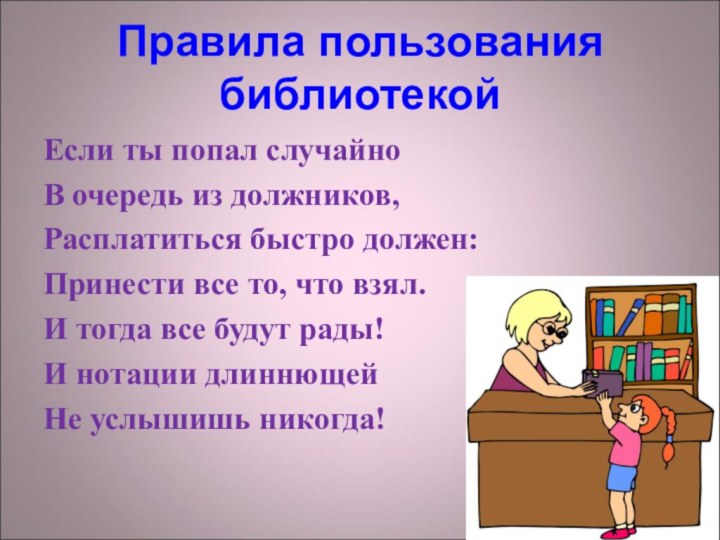 Правила пользования библиотекой

Если ты попал случайно
В очередь из должников,
Расплатиться быстро должен:
Принести все то, что взял.
И тогда все будут рады!
И нотации длиннющей
Не услышишь никогда!